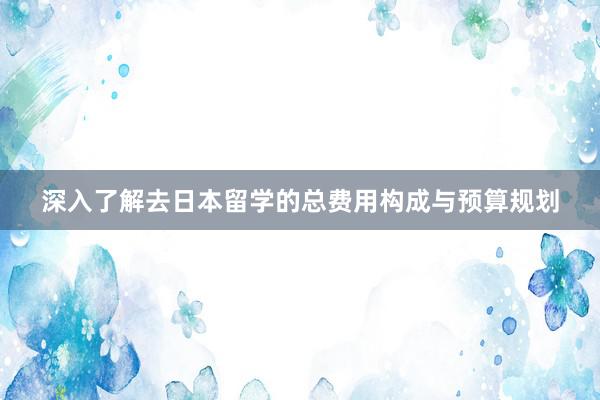 深入了解去日本留学的总费用构成与预算规划